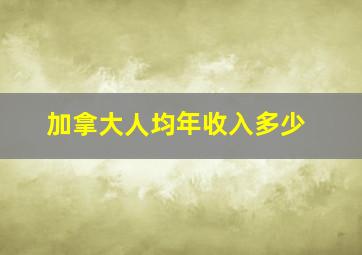 加拿大人均年收入多少